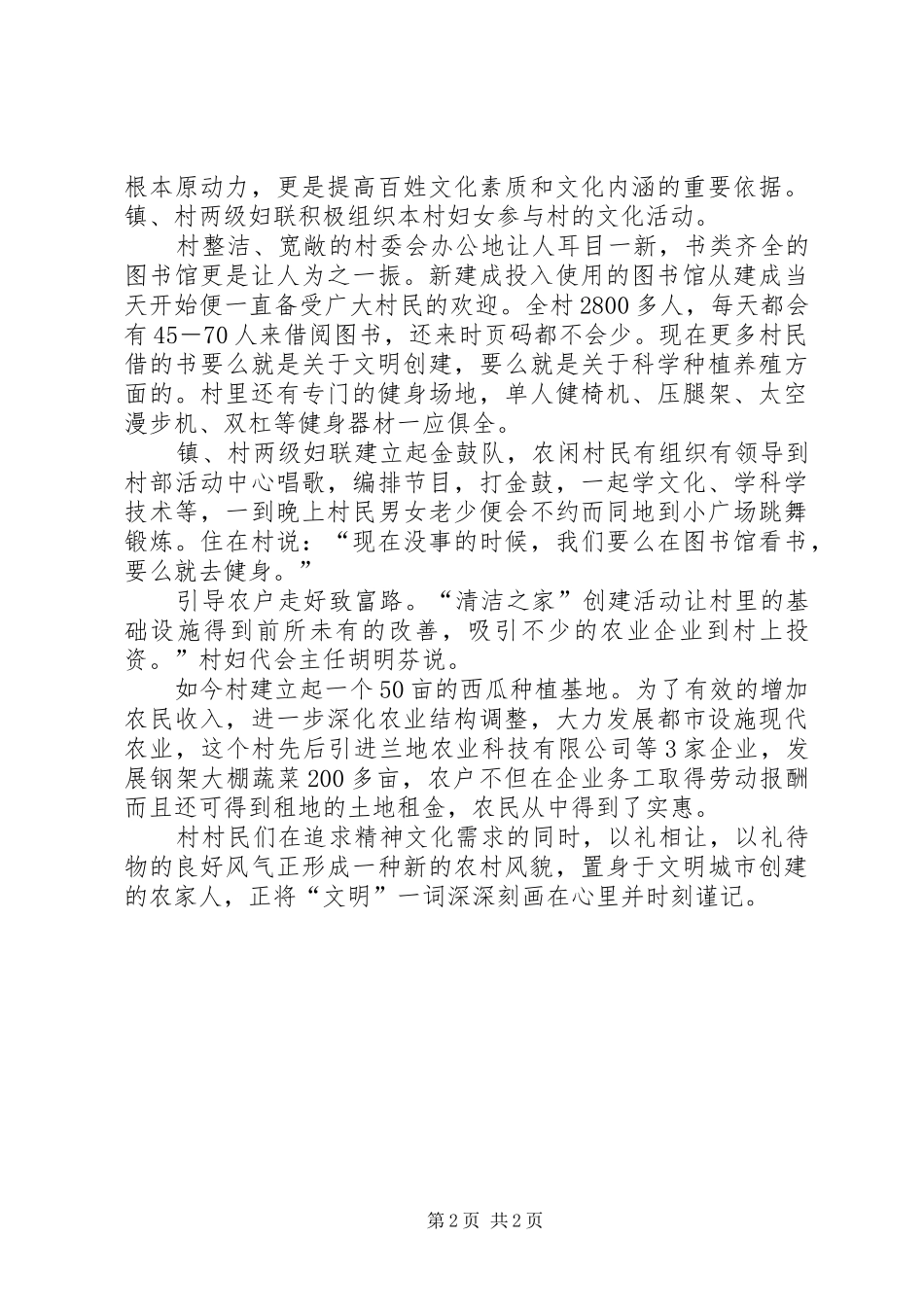 根本原动力，更是提高百姓文化素质和文化内涵的重要依据。镇、村两级妇联积极组织本村妇女参与村的文化活动。

村整洁、宽敞的村委会办公地让人耳目一新，书类齐全的图书馆更是让人为之一振。新建成投入使用的图书馆从建成当天开始便一直备受广大村民的欢迎。全村2800多人，每天都会有45—70人来借阅图书，还来时页码都不会少。现在更多村民借的书要么就是关于文明创建，要么就是关于科学种植养殖方面的。村里还有专门的健身场地，单人健椅机、压腿架、太空漫步机、双杠等健身器材一应俱全。

镇、村两级妇联建立起金鼓队，农闲村民有组织有领导到村部活动中心唱歌，编排节目，打金鼓，一起学文化、学科学技术等，一到晚上村民男女老少便会不约而同地到小广场跳舞锻炼。住在村说：“现在没事的时候，我们要么在图书馆看书，要么就去健身。”

引导农户走好致富路。“清洁之家”创建活动让村里的基础设施得到前所未有的改善，吸引不少的农业企业到村上投资。”村妇代会主任胡明芬说。

如今村建立起一个50亩的西瓜种植基地。为了有效的增加农民收入，进一步深化农业结构调整，大力发展都市设施现代农业，这个村先后引进兰地农业科技有限公司等3家企业，发展钢架大棚蔬菜200多亩，农户不但在企业务工取得劳动报酬而且还可得到租地的土地租金，农民从中得到了实惠。

村村民们在追求精神文化需求的同时，以礼相让，以礼待物的良好风气正形成一种新的农村风貌，置身于文明城市创建的农家人，正将“文明”一词深深刻画在心里并时刻谨记。

第2页 共2页